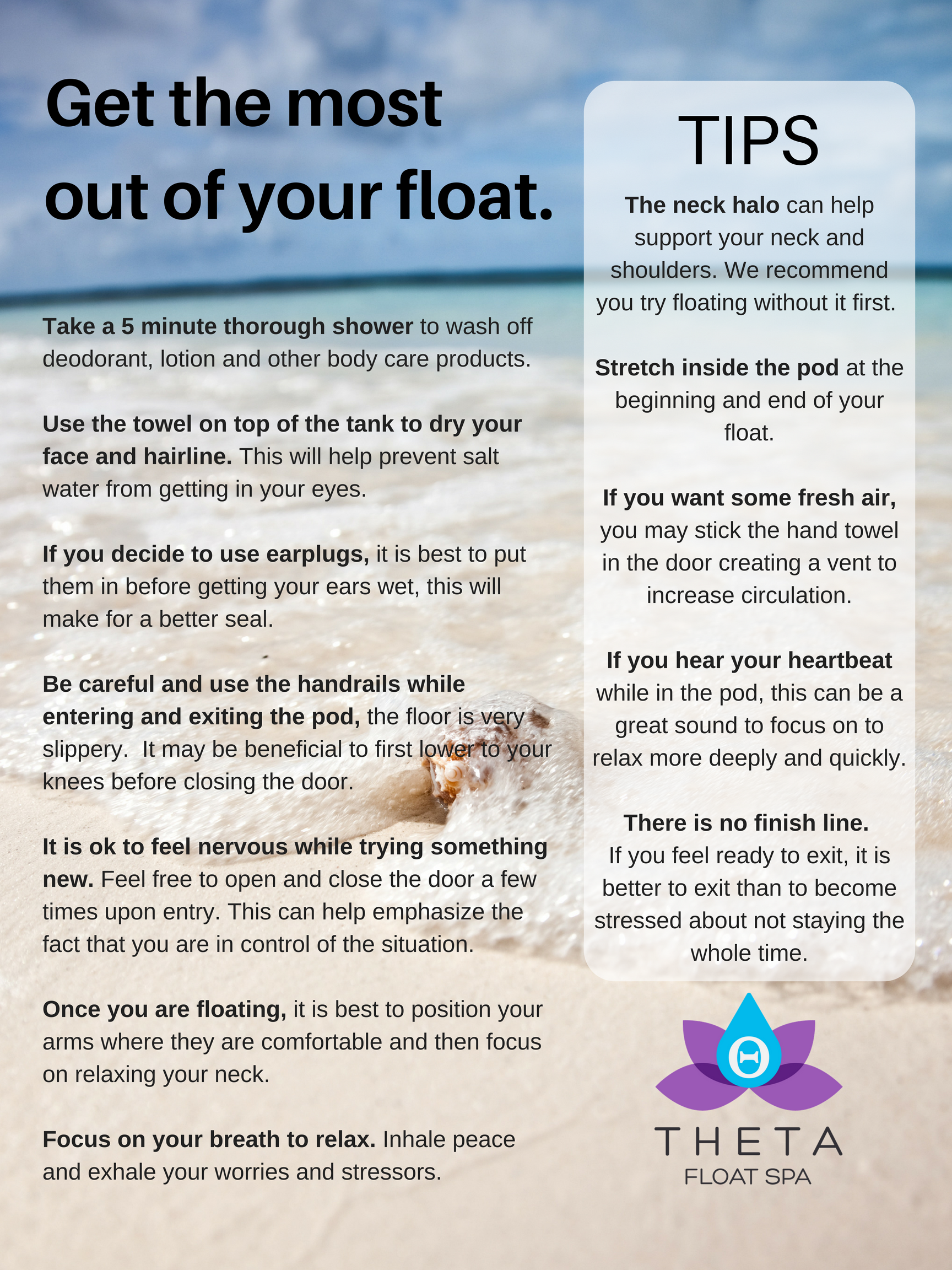 Get the most out of your float.

Take a 5 minute thorough shower to wash off deodorant, lotion and other body care products.

Use the towel on top of the tank to dry your face and hairline. This will help prevent salt water from getting in your eyes.

If you decide to use earplugs, it is best to put them in before getting your ears wet, this will make for a better seal.

Be careful and use the handrails while entering and exiting the pod, the floor is very slippery.  It may be beneficial to first lower to your knees before closing the door.

It is ok to feel nervous while trying something new. Feel free to open and close the door a few times upon entry. This can help emphasize the fact that you are in control of the situation.

Once you are floating, it is best to position your arms where they are comfortable and then focus on relaxing your neck.

Focus on your breath to relax. Inhale peace and exhale your worries and stressors.

TIPS

The neck halo can help support your neck and shoulders. We recommend you try floating without it first.

Stretch inside the pod at the beginning and end of your float.

If you want some fresh air, you may stick the hand towel in the door creating a vent to increase circulation.

If you hear your heartbeat while in the pod, this can be a great sound to focus on to relax more deeply and quickly.

There is no finish line. If you feel ready to exit, it is better to exit than to become stressed about not staying the whole time.

THETA
FLOAT SPA